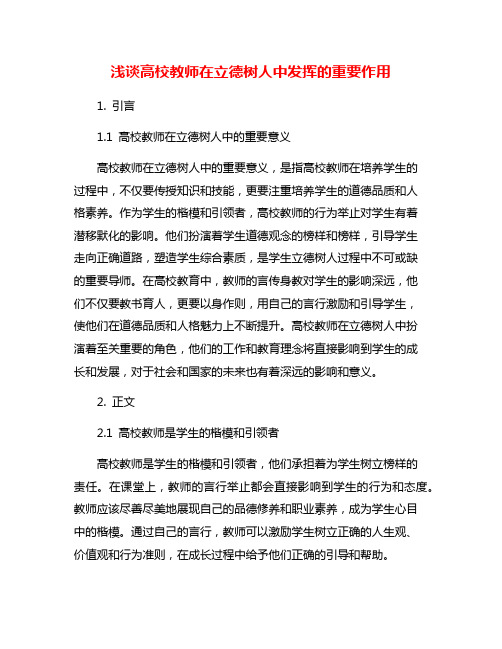 浅谈高校教师在立德树人中发挥的重要作用

1. 引言

1.1 高校教师在立德树人中的重要意义

高校教师在立德树人中的重要意义，是指高校教师在培养学生的过程中，不仅要传授知识和技能，更要注重培养学生的道德品质和人格素养。作为学生的楷模和引领者，高校教师的行为举止对学生有着潜移默化的影响。他们扮演着学生道德观念的榜样和榜样，引导学生走向正确道路，塑造学生综合素质，是学生立德树人过程中不可或缺的重要导师。在高校教育中，教师的言传身教对学生的影响深远，他们不仅要教书育人，更要以身作则，用自己的言行激励和引导学生，使他们在道德品质和人格魅力上不断提升。高校教师在立德树人中扮演着至关重要的角色，他们的工作和教育理念将直接影响到学生的成长和发展，对于社会和国家的未来也有着深远的影响和意义。

2. 正文

2.1 高校教师是学生的楷模和引领者

高校教师是学生的楷模和引领者，他们承担着为学生树立榜样的责任。在课堂上，教师的言行举止都会直接影响到学生的行为和态度。教师应该尽善尽美地展现自己的品德修养和职业素养，成为学生心目中的楷模。通过自己的言行，教师可以激励学生树立正确的人生观、价值观和行为准则，在成长过程中给予他们正确的引导和帮助。